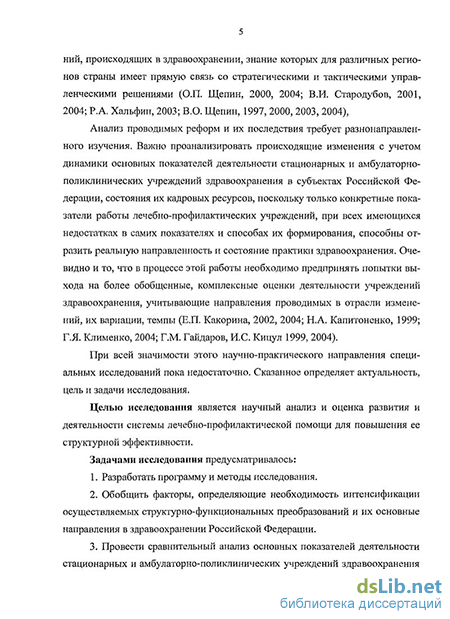 5

ний, происходящих в здравоохранении, знание которых для различных регионов страны имеет прямую связь со стратегическими и тактическими управленческими решениями (О.П. Щепин, 2000, 2004; В.И. Стародубов, 2001, 2004; Р.А. Хальфин, 2003; В.О. Щепин, 1997, 2000, 2003, 2004),

Анализ проводимых реформ и их последствия требует разнонаправленного изучения. Важно проанализировать происходящие изменения с учетом динамики основных показателей деятельности стационарных и амбулаторно-поликлинических учреждений здравоохранения в субъектах Российской Федерации, состояния их кадровых ресурсов, поскольку только конкретные показатели работы лечебно-профилактических учреждений, при всех имеющихся недостатках в самих показателях и способах их формирования, способны отразить реальную направленность и состояние практики здравоохранения. Очевидно и то, что в процессе этой работы необходимо предпринять попытки выхода на более обобщенные, комплексные оценки деятельности учреждений здравоохранения, учитывающие направления проводимых в отрасли изменений, их вариации, темпы (Е.П. Какорина, 2002, 2004; Н.А. Капитоненко, 1999; Г.Я. Клименко, 2004; Г.М. Гайдаров, И.С. Кицул 1999, 2004).

При всей значимости этого научно-практического направления специальных исследований пока недостаточно. Сказанное определяет актуальность, цель и задачи исследования.

Целью исследования является научный анализ и оценка развития и деятельности системы лечебно-профилактической помощи для повышения ее структурной эффективности.

Задачами исследования предусматривалось:

1. Разработать программу и методы исследования.

2. Обобщить факторы, определяющие необходимость интенсификации осуществляемых структурно-функциональных преобразований и их основные направления в здравоохранении Российской Федерации.

3. Провести сравнительный анализ основных показателей деятельности стационарных и амбулаторно-поликлинических учреждений здравоохранения

dsLib.net
библиотека диссертаций